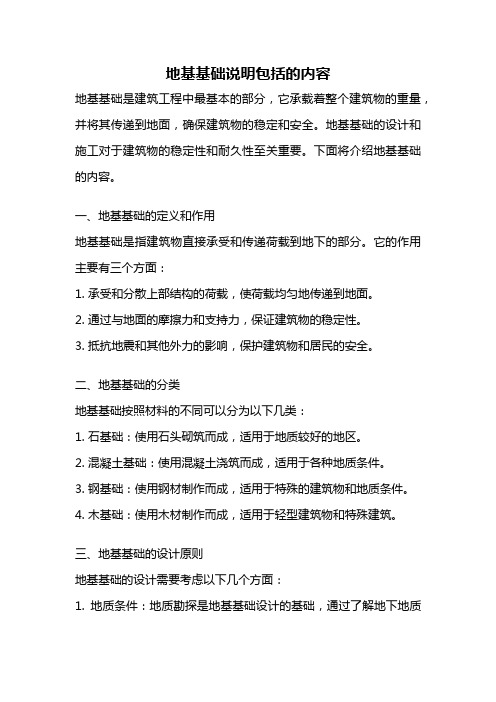 地基基础说明包括的内容

地基基础是建筑工程中最基本的部分，它承载着整个建筑物的重量，并将其传递到地面，确保建筑物的稳定和安全。地基基础的设计和施工对于建筑物的稳定性和耐久性至关重要。下面将介绍地基基础的内容。

一、地基基础的定义和作用

地基基础是指建筑物直接承受和传递荷载到地下的部分。它的作用主要有三个方面：

1. 承受和分散上部结构的荷载，使荷载均匀地传递到地面。

2. 通过与地面的摩擦力和支持力，保证建筑物的稳定性。

3. 抵抗地震和其他外力的影响，保护建筑物和居民的安全。

二、地基基础的分类

地基基础按照材料的不同可以分为以下几类：

1. 石基础：使用石头砌筑而成，适用于地质较好的地区。

2. 混凝土基础：使用混凝土浇筑而成，适用于各种地质条件。

3. 钢基础：使用钢材制作而成，适用于特殊的建筑物和地质条件。

4. 木基础：使用木材制作而成，适用于轻型建筑物和特殊建筑。

三、地基基础的设计原则

地基基础的设计需要考虑以下几个方面：

1. 地质条件：地质勘探是地基基础设计的基础，通过了解地下地质